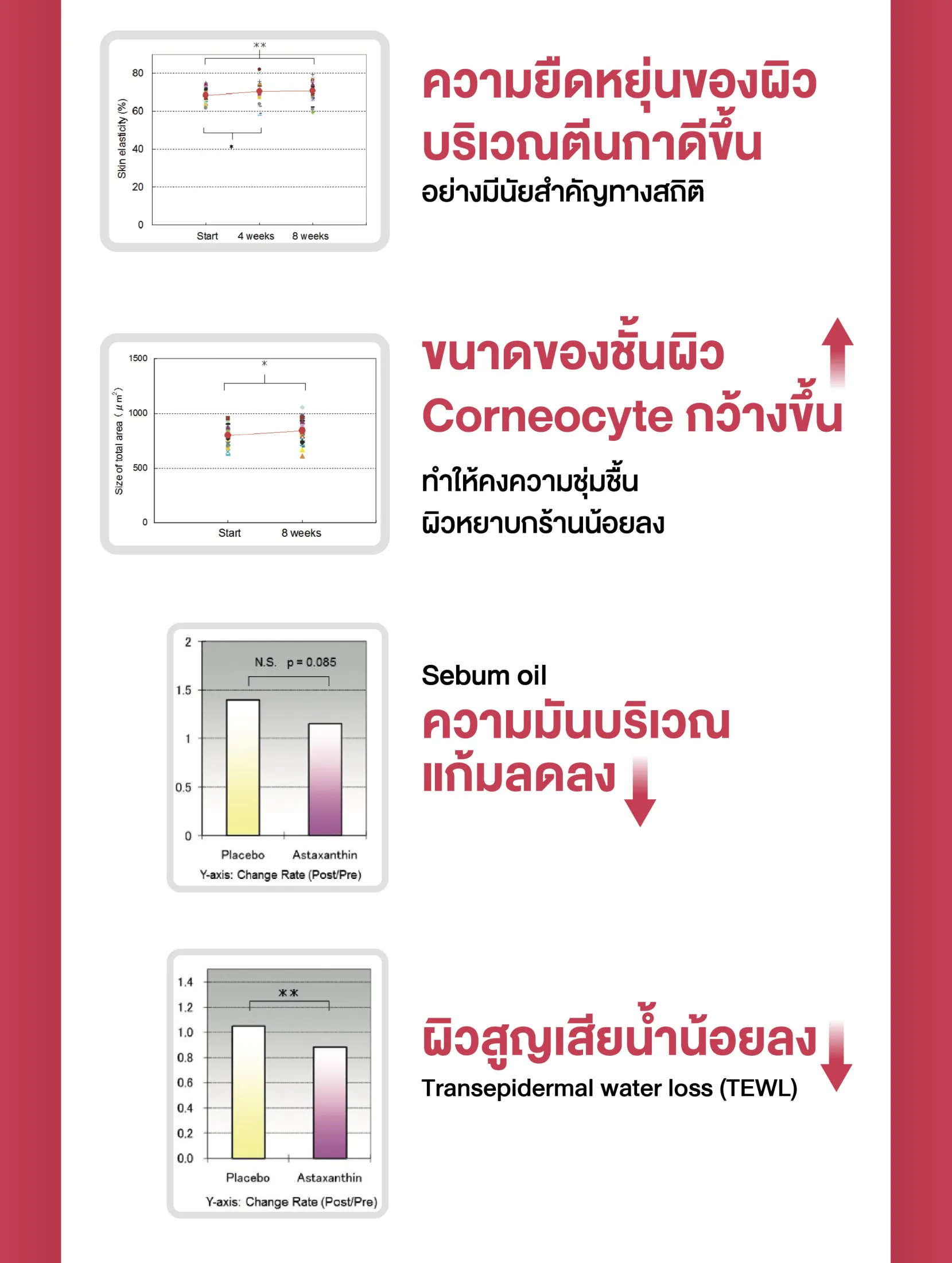 **

80

60

40

20

0

Skin elasticity (%)

*

Start 4 weeks 8 weeks

ความยืดหยุ่นของผิว บริเวณตีนกาดีขึ้น

อย่างมีนัยสำคัญทางสถิติ

1500

1000

500

0

Size of total area ($\mu m^2$)

*

Start 8 weeks

ขนาดของชั้นผิว Corneocyte กว้างขึ้น

ทำให้คงความชุ่มชื้น
ผิวหยาบกร้านน้อยลง

2

1.5

1

0.5

0

N.S. p = 0.085

Placebo Astaxanthin

Y-axis: Change Rate (Post/Pre)

Sebum oil
ความมันบริเวณ แก้มลดลง

1.4

1.2

1.0

0.8

0.6

0.4

0.2

0.0

**

Placebo Astaxanthin

Y-axis: Change Rate (Post/Pre)

ผิวสูญเสียน้ำน้อยลง
Transepidermal water loss (TEWL)